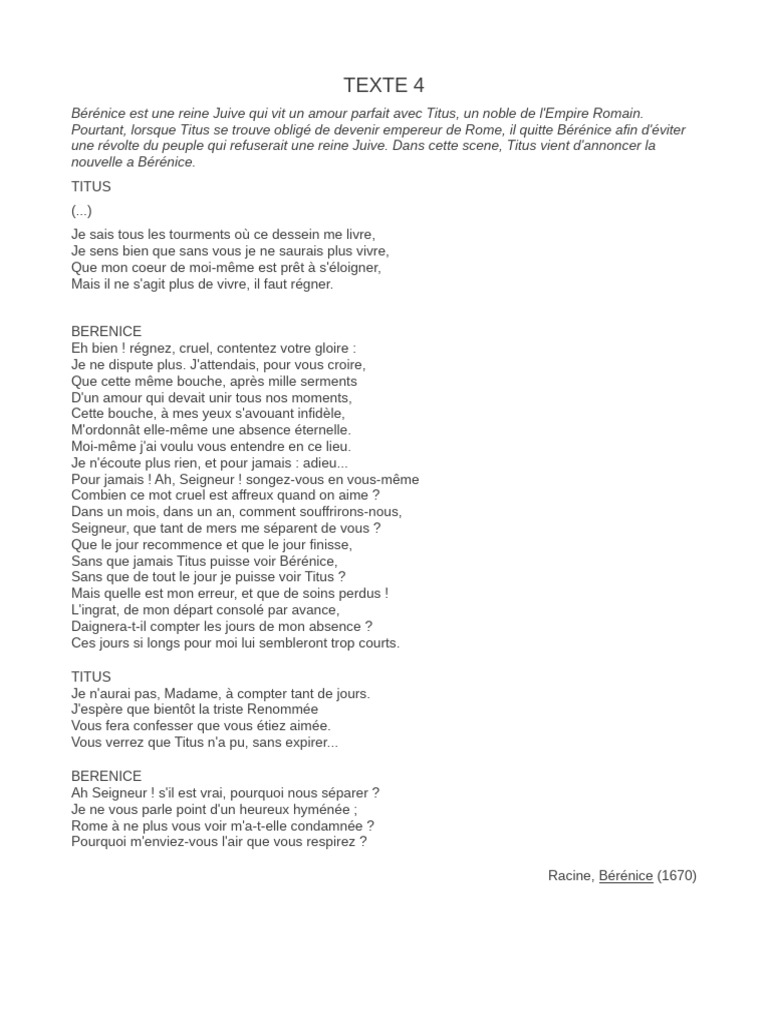 TEXTE 4

Bérénice est une reine Juive qui vit un amour parfait avec Titus, un noble de l'Empire Romain. Pourtant, lorsque Titus se trouve obligé de devenir empereur de Rome, il quitte Bérénice afin d'éviter une révolte du peuple qui refuserait une reine Juive. Dans cette scene, Titus vient d'annoncer la nouvelle a Bérénice.

TITUS

(...)

Je sais tous les tourments où ce dessein me livre,
Je sens bien que sans vous je ne saurais plus vivre,
Que mon coeur de moi-même est prêt à s'éloigner,
Mais il ne s'agit plus de vivre, il faut régner.

BERENICE
Eh bien ! régnez, cruel, contentez votre gloire :
Je ne dispute plus. J'attendais, pour vous croire,
Que cette même bouche, après mille serments
D'un amour qui devait unir tous nos moments,
Cette bouche, à mes yeux s'avouant infidèle,
M'ordonnât elle-même une absence éternelle.
Moi-même j'ai voulu vous entendre en ce lieu.
Je n'écoute plus rien, et pour jamais : adieu...
Pour jamais ! Ah, Seigneur ! songez-vous en vous-même
Combien ce mot cruel est affreux quand on aime ?
Dans un mois, dans un an, comment souffrirons-nous,
Seigneur, que tant de mers me séparent de vous ?
Que le jour recommence et que le jour finisse,
Sans que jamais Titus puisse voir Bérénice,
Sans que de tout le jour je puisse voir Titus ?
Mais quelle est mon erreur, et que de soins perdus !
L'ingrat, de mon départ consolé par avance,
Daignera-t-il compter les jours de mon absence ?
Ces jours si longs pour moi lui sembleront trop courts.

TITUS
Je n'aurai pas, Madame, à compter tant de jours.
J'espère que bientôt la triste Renommée
Vous fera confesser que vous étiez aimée.
Vous verrez que Titus n'a pu, sans expirer...

BERENICE
Ah Seigneur ! s'il est vrai, pourquoi nous séparer ?
Je ne vous parle point d'un heureux hyménée ;
Rome à ne plus vous voir m'a-t-elle condamnée ?
Pourquoi m'enviez-vous l'air que vous respirez ?

Racine, Bérénice (1670)